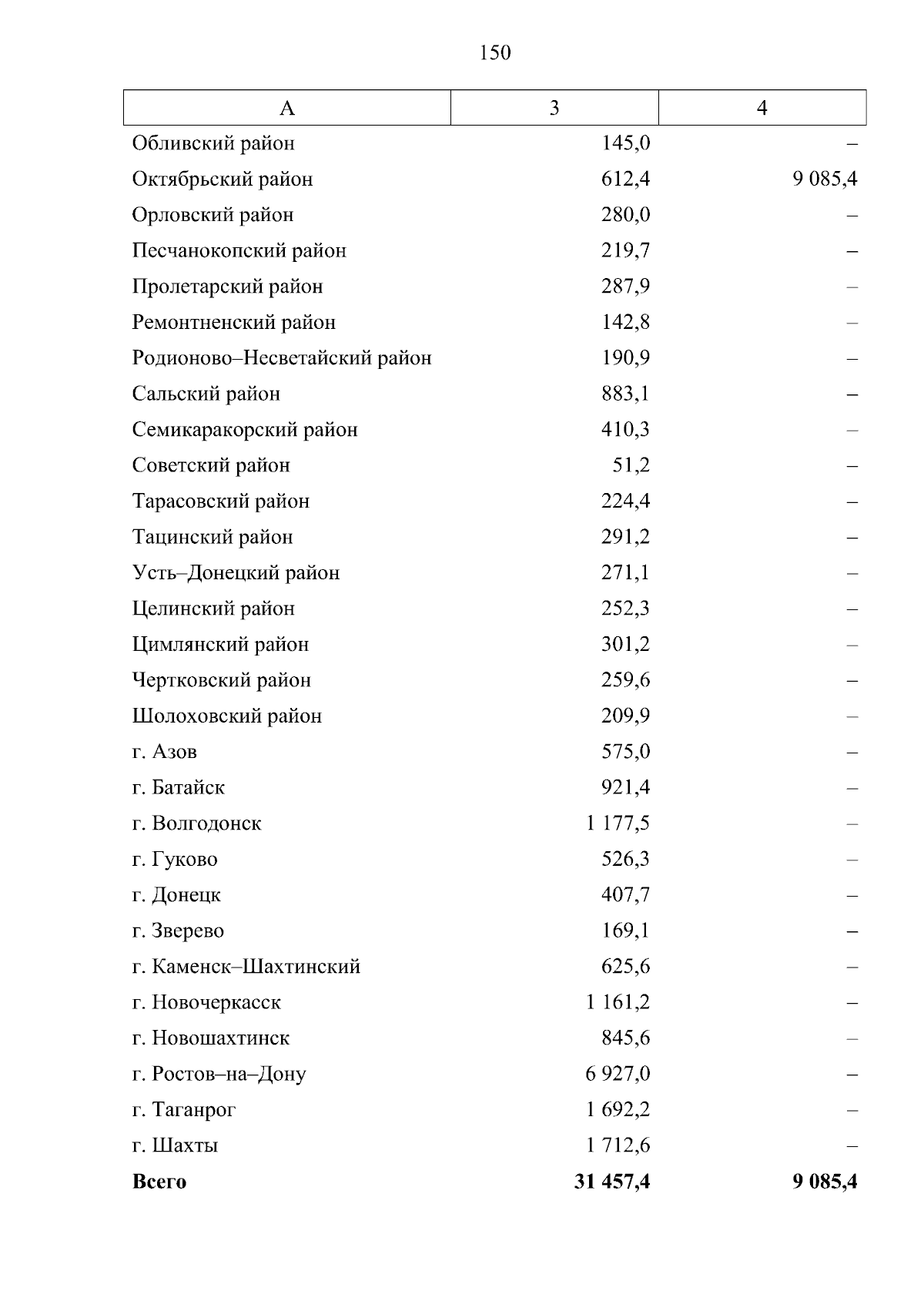 150

| А | 3 | 4 |
|---|---|---|
| Обливский район | 145,0 | – |
| Октябрьский район | 612,4 | 9 085,4 |
| Орловский район | 280,0 | – |
| Песчанокопский район | 219,7 | – |
| Пролетарский район | 287,9 | – |
| Ремонтненский район | 142,8 | – |
| Родионово–Несветайский район | 190,9 | – |
| Сальский район | 883,1 | – |
| Семикаракорский район | 410,3 | – |
| Советский район | 51,2 | – |
| Тарасовский район | 224,4 | – |
| Тацинский район | 291,2 | – |
| Усть–Донецкий район | 271,1 | – |
| Целинский район | 252,3 | – |
| Цимлянский район | 301,2 | – |
| Чертковский район | 259,6 | – |
| Шолоховский район | 209,9 | – |
| г. Азов | 575,0 | – |
| г. Батайск | 921,4 | – |
| г. Волгодонск | 1 177,5 | – |
| г. Гуково | 526,3 | – |
| г. Донецк | 407,7 | – |
| г. Зверево | 169,1 | – |
| г. Каменск–Шахтинский | 625,6 | – |
| г. Новочеркасск | 1 161,2 | – |
| г. Новошахтинск | 845,6 | – |
| г. Ростов–на–Дону | 6 927,0 | – |
| г. Таганрог | 1 692,2 | – |
| г. Шахты | 1 712,6 | – |
| **Всего** | **31 457,4** | **9 085,4** |